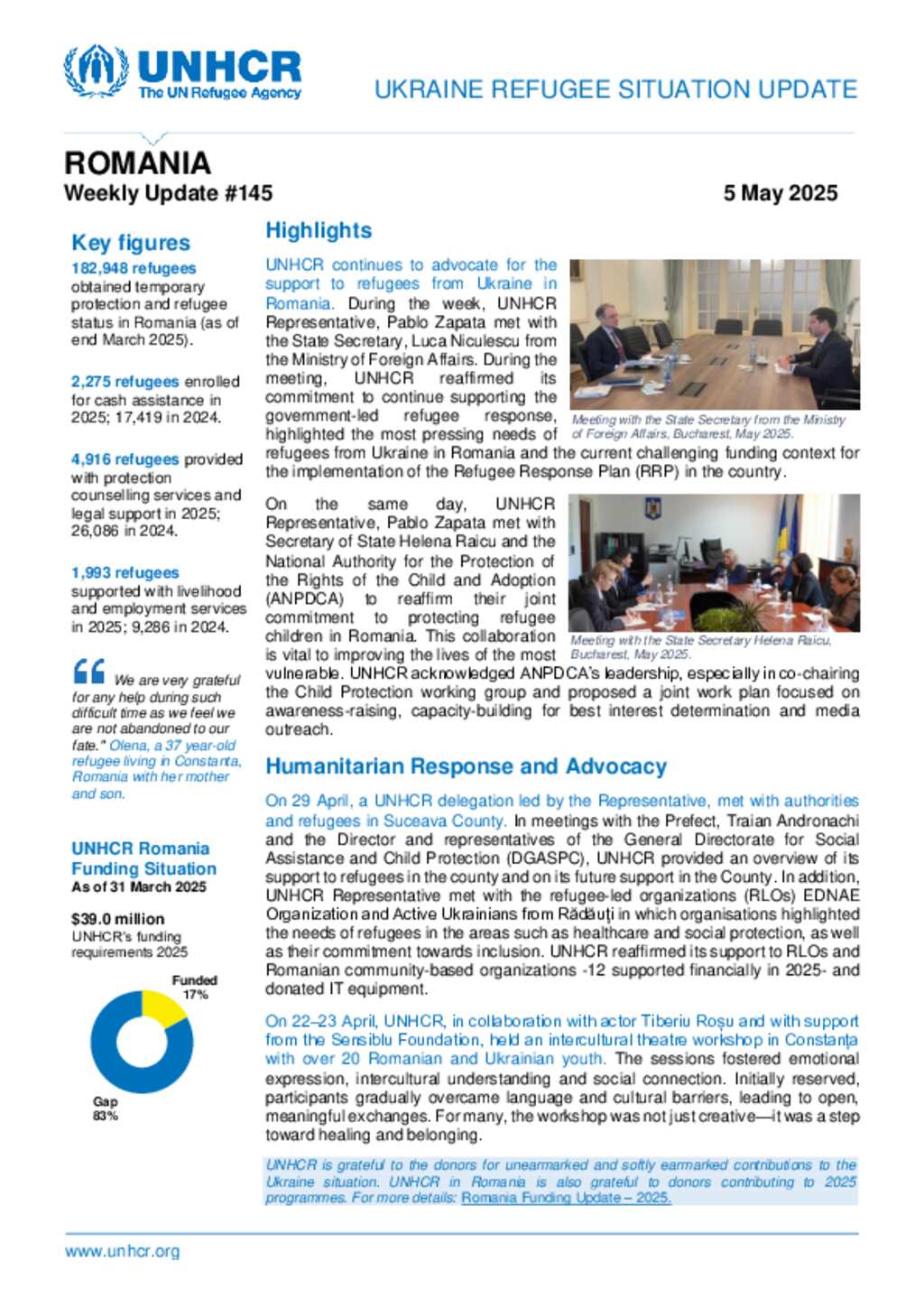 UNHCR
The UN Refugee Agency

UKRAINE REFUGEE SITUATION UPDATE

ROMANIA
Weekly Update #145

5 May 2025

Key figures

182,948 refugees obtained temporary protection and refugee status in Romania (as of end March 2025).

2,275 refugees enrolled for cash assistance in 2025; 17,419 in 2024.

4,916 refugees provided with protection counselling services and legal support in 2025; 26,086 in 2024.

1,993 refugees supported with livelihood and employment services in 2025; 9,286 in 2024.

We are very grateful for any help during such difficult time as we feel we are not abandoned to our fate." Olena, a 37 year-old refugee living in Constanta, Romania with her mother and son.

UNHCR Romania Funding Situation
As of 31 March 2025

$39.0 million
UNHCR's funding requirements 2025

Funded 17%

Gap 83%

Highlights

UNHCR continues to advocate for the support to refugees from Ukraine in Romania. During the week, UNHCR Representative, Pablo Zapata met with the State Secretary, Luca Niculescu from the Ministry of Foreign Affairs. During the meeting, UNHCR reaffirmed its commitment to continue supporting the government-led refugee response, highlighted the most pressing needs of refugees from Ukraine in Romania and the current challenging funding context for the implementation of the Refugee Response Plan (RRP) in the country.

Meeting with the State Secretary from the Ministry of Foreign Affairs, Bucharest, May 2025.

On the same day, UNHCR Representative, Pablo Zapata met with Secretary of State Helena Raicu and the National Authority for the Protection of the Rights of the Child and Adoption (ANPDCA) to reaffirm their joint commitment to protecting refugee children in Romania. This collaboration is vital to improving the lives of the most vulnerable. UNHCR acknowledged ANPDCA's leadership, especially in co-chairing the Child Protection working group and proposed a joint work plan focused on awareness-raising, capacity-building for best interest determination and media outreach.

Meeting with the State Secretary Helena Raicu, Bucharest, May 2025.

Humanitarian Response and Advocacy

On 29 April, a UNHCR delegation led by the Representative, met with authorities and refugees in Suceava County. In meetings with the Prefect, Traian Andronachi and the Director and representatives of the General Directorate for Social Assistance and Child Protection (DGASPC), UNHCR provided an overview of its support to refugees in the county and on its future support in the County. In addition, UNHCR Representative met with the refugee-led organizations (RLOs) EDNAE Organization and Active Ukrainians from Rădăuți in which organisations highlighted the needs of refugees in the areas such as healthcare and social protection, as well as their commitment towards inclusion. UNHCR reaffirmed its support to RLOs and Romanian community-based organizations -12 supported financially in 2025- and donated IT equipment.

On 22–23 April, UNHCR, in collaboration with actor Tiberiu Roșu and with support from the Sensiblu Foundation, held an intercultural theatre workshop in Constanța with over 20 Romanian and Ukrainian youth. The sessions fostered emotional expression, intercultural understanding and social connection. Initially reserved, participants gradually overcame language and cultural barriers, leading to open, meaningful exchanges. For many, the workshop was not just creative—it was a step toward healing and belonging.

UNHCR is grateful to the donors for unearmarked and softly earmarked contributions to the Ukraine situation. UNHCR in Romania is also grateful to donors contributing to 2025 programmes. For more details: Romania Funding Update – 2025.

www.unhcr.org